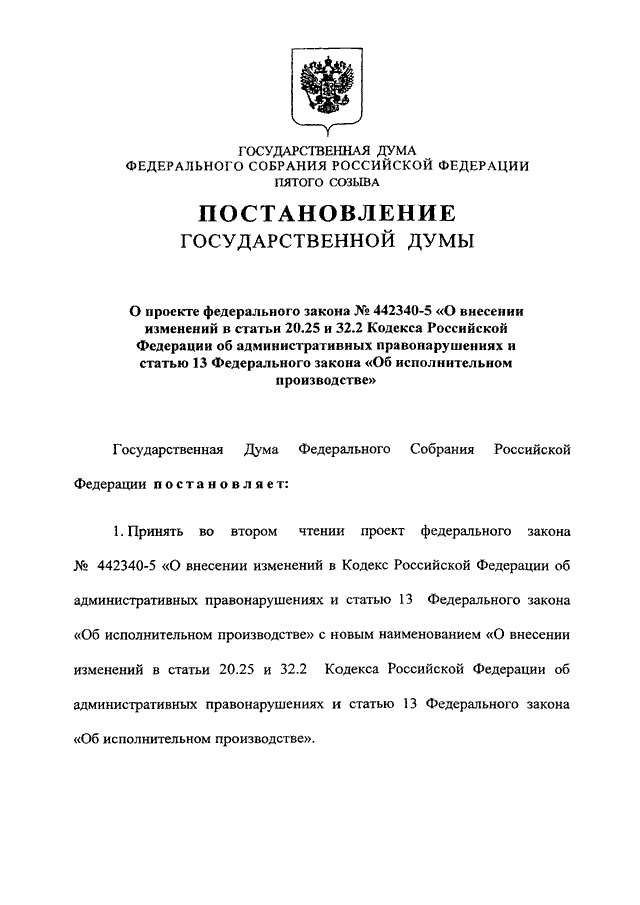 ГОСУДАРСТВЕННАЯ ДУМА
ФЕДЕРАЛЬНОГО СОБРАНИЯ РОССИЙСКОЙ ФЕДЕРАЦИИ
ПЯТОГО СОЗЫВА

ПОСТАНОВЛЕНИЕ
ГОСУДАРСТВЕННОЙ ДУМЫ

О проекте федерального закона № 442340-5 «О внесении изменений в статьи 20.25 и 32.2 Кодекса Российской Федерации об административных правонарушениях и статью 13 Федерального закона «Об исполнительном производстве»

Государственная Дума Федерального Собрания Российской Федерации постановляет:

1. Принять во втором чтении проект федерального закона № 442340-5 «О внесении изменений в Кодекс Российской Федерации об административных правонарушениях и статью 13 Федерального закона «Об исполнительном производстве» с новым наименованием «О внесении изменений в статьи 20.25 и 32.2 Кодекса Российской Федерации об административных правонарушениях и статью 13 Федерального закона «Об исполнительном производстве».